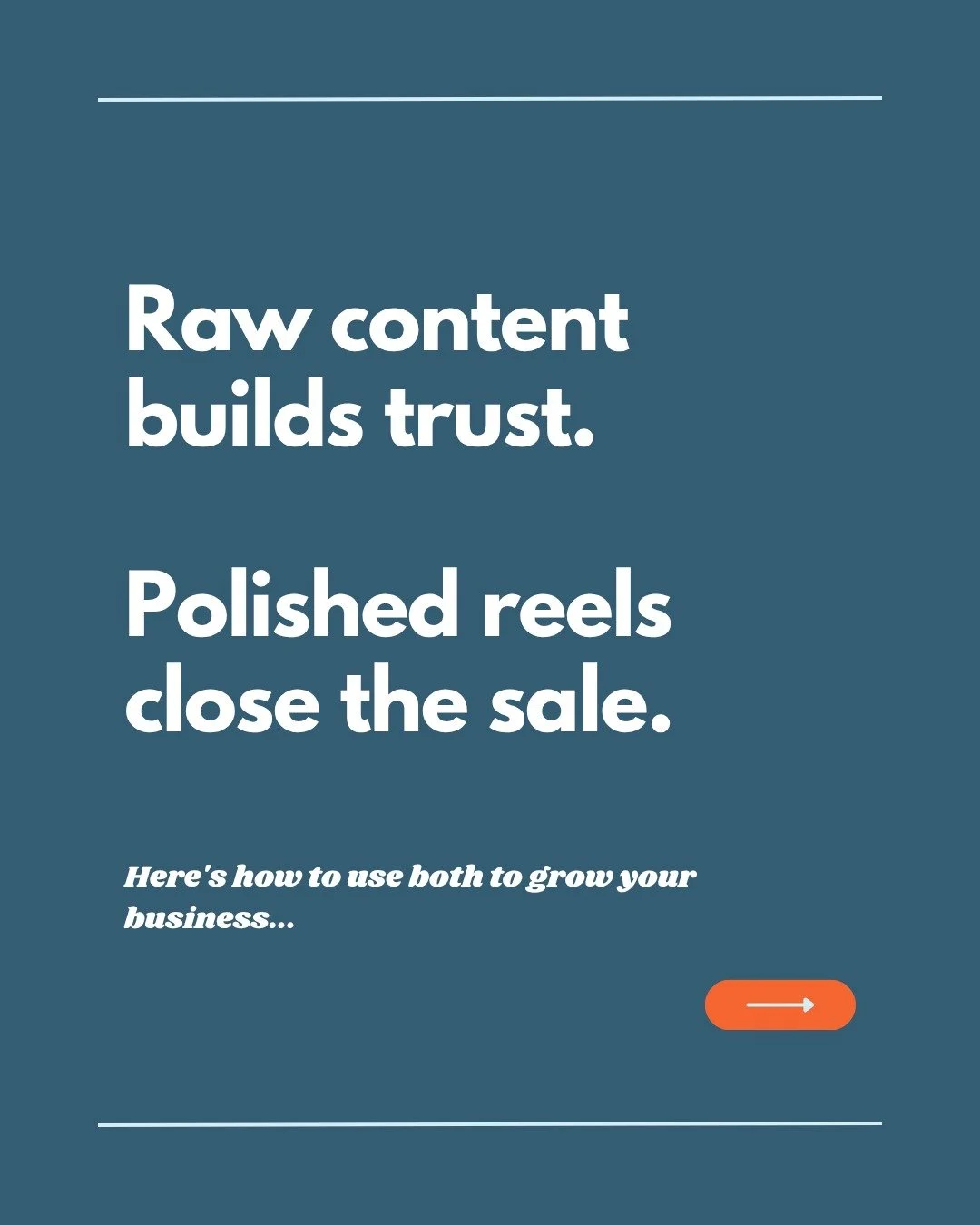 Raw content builds trust.

Polished reels close the sale.

Here's how to use both to grow your business...